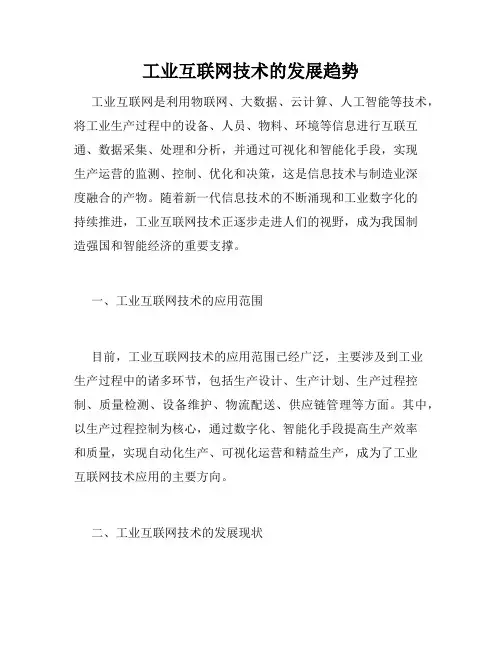 工业互联网技术的发展趋势

工业互联网是利用物联网、大数据、云计算、人工智能等技术，将工业生产过程中的设备、人员、物料、环境等信息进行互联互通、数据采集、处理和分析，并通过可视化和智能化手段，实现生产运营的监测、控制、优化和决策，这是信息技术与制造业深度融合的产物。随着新一代信息技术的不断涌现和工业数字化的持续推进，工业互联网技术正逐步走进人们的视野，成为我国制造强国和智能经济的重要支撑。

一、工业互联网技术的应用范围

目前，工业互联网技术的应用范围已经广泛，主要涉及到工业生产过程中的诸多环节，包括生产设计、生产计划、生产过程控制、质量检测、设备维护、物流配送、供应链管理等方面。其中，以生产过程控制为核心，通过数字化、智能化手段提高生产效率和质量，实现自动化生产、可视化运营和精益生产，成为了工业互联网技术应用的主要方向。

二、工业互联网技术的发展现状